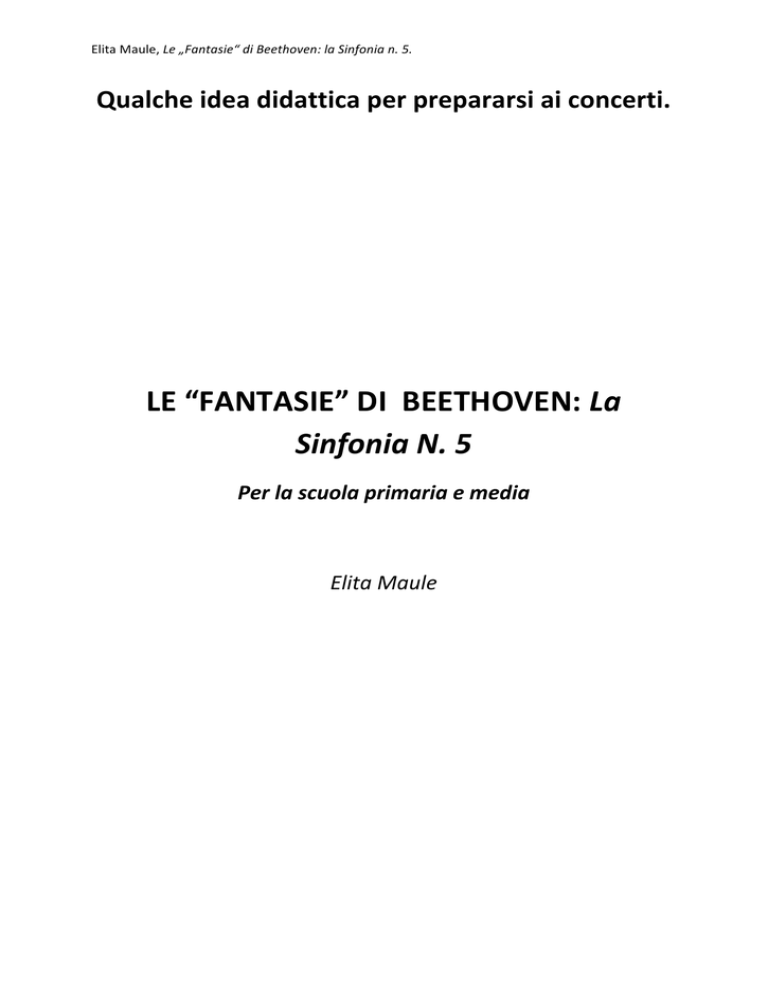 Elita Maule, Le „Fantasie“ di Beethoven: la Sinfonia n. 5.

Qualche idea didattica per prepararsi ai concerti.

LE “FANTASIE” DI BEETHOVEN: La Sinfonia N. 5

Per la scuola primaria e media

Elita Maule